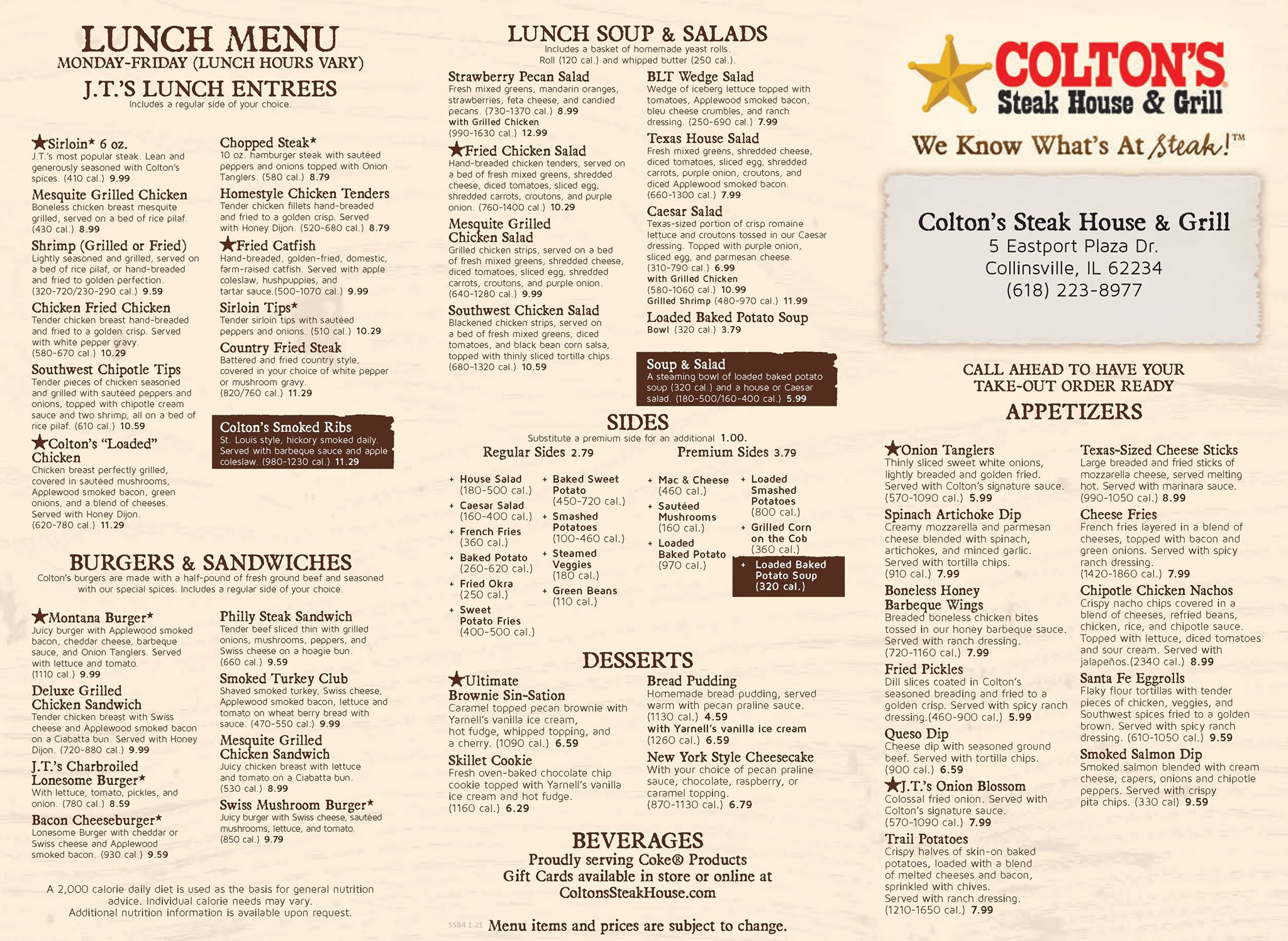 LUNCH MENU
MONDAY-FRIDAY (LUNCH HOURS VARY)

J.T.'S LUNCH ENTREES
Includes a regular side of your choice.

★Sirloin* 6 oz.
J.T.'s most popular steak. Lean and generously seasoned with Colton's spices. (410 cal.) 9.99

Mesquite Grilled Chicken
Boneless chicken breast mesquite grilled, served on a bed of rice pilaf. (430 cal.) 8.99

Shrimp (Grilled or Fried)
Lightly seasoned and grilled, served on a bed of rice pilaf, or hand-breaded and fried to golden perfection. (320-720/230-290 cal.) 9.59

Chicken Fried Chicken
Tender chicken breast hand-breaded and fried to a golden crisp. Served with white pepper gravy. (580-670 cal.) 10.29

Southwest Chipotle Tips
Tender pieces of chicken seasoned and grilled with sautéed peppers and onions, topped with chipotle cream sauce and two shrimp, all on a bed of rice pilaf. (610 cal.) 10.59

★Colton's "Loaded" Chicken
Chicken breast perfectly grilled, covered in sautéed mushrooms, Applewood smoked bacon, green onions, and a blend of cheeses. Served with Honey Dijon. (620-780 cal.) 11.29

Chopped Steak*
10 oz. hamburger steak with sautéed peppers and onions topped with Onion Tanglers. (580 cal.) 8.79

Homestyle Chicken Tenders
Tender chicken fillets hand-breaded and fried to a golden crisp. Served with Honey Dijon. (520-680 cal.) 8.79

★Fried Catfish
Hand-breaded, golden-fried, domestic, farm-raised catfish. Served with apple coleslaw, hushpuppies, and tartar sauce.(500-1070 cal.) 9.99

Sirloin Tips*
Tender sirloin tips with sautéed peppers and onions. (510 cal.) 10.29

Country Fried Steak
Battered and fried country style, covered in your choice of white pepper or mushroom gravy. (820/760 cal.) 11.29

Colton's Smoked Ribs
St. Louis style, hickory smoked daily. Served with barbeque sauce and apple coleslaw. (980-1230 cal.) 11.29

BURGERS & SANDWICHES
Colton's burgers are made with a half-pound of fresh ground beef and seasoned with our special spices. Includes a regular side of your choice.

★Montana Burger*
Juicy burger with Applewood smoked bacon, cheddar cheese, barbeque sauce, and Onion Tanglers. Served with lettuce and tomato. (1110 cal.) 9.99

Deluxe Grilled Chicken Sandwich
Tender chicken breast with Swiss cheese and Applewood smoked bacon on a Ciabatta bun. Served with Honey Dijon. (720-880 cal.) 9.99

J.T.'s Charbroiled Lonesome Burger*
With lettuce, tomato, pickles, and onion. (780 cal.) 8.59

Bacon Cheeseburger*
Lonesome Burger with cheddar or Swiss cheese and Applewood smoked bacon. (930 cal.) 9.59

Philly Steak Sandwich
Tender beef sliced thin with grilled onions, mushrooms, peppers, and Swiss cheese on a hoagie bun. (660 cal.) 9.59

Smoked Turkey Club
Shaved smoked turkey, Swiss cheese, Applewood smoked bacon, lettuce and tomato on wheat berry bread with sauce. (470-550 cal.) 9.99

Mesquite Grilled Chicken Sandwich
Juicy chicken breast with lettuce and tomato on a Ciabatta bun. (530 cal.) 8.99

Swiss Mushroom Burger*
Juicy burger with Swiss cheese, sautéed mushrooms, lettuce, and tomato. (850 cal.) 9.79

A 2,000 calorie daily diet is used as the basis for general nutrition advice. Individual calorie needs may vary. Additional nutrition information is available upon request.

LUNCH SOUP & SALADS
Includes a basket of homemade yeast rolls. Roll (120 cal.) and whipped butter (250 cal.).

Strawberry Pecan Salad
Fresh mixed greens, mandarin oranges, strawberries, feta cheese, and candied pecans. (730-1370 cal.) 8.99
with Grilled Chicken (990-1630 cal.) 12.99

★Fried Chicken Salad
Hand-breaded chicken tenders, served on a bed of fresh mixed greens, shredded cheese, diced tomatoes, sliced egg, shredded carrots, croutons, and purple onion. (760-1400 cal.) 10.29

Mesquite Grilled Chicken Salad
Grilled chicken strips, served on a bed of fresh mixed greens, shredded cheese, diced tomatoes, sliced egg, shredded carrots, croutons, and purple onion. (640-1280 cal.) 9.99

Southwest Chicken Salad
Blackened chicken strips, served on a bed of fresh mixed greens, diced tomatoes, and black bean corn salsa, topped with thinly sliced tortilla chips. (680-1320 cal.) 10.59

BLT Wedge Salad
Wedge of iceberg lettuce topped with tomatoes, Applewood smoked bacon, bleu cheese crumbles, and ranch dressing. (250-690 cal.) 7.99

Texas House Salad
Fresh mixed greens, shredded cheese, diced tomatoes, sliced egg, shredded carrots, purple onion, croutons, and diced Applewood smoked bacon. (660-1300 cal.) 7.99

Caesar Salad
Texas-sized portion of crisp romaine lettuce and croutons tossed in our Caesar dressing. Topped with purple onion, sliced egg, and parmesan cheese. (310-790 cal.) 6.99
with Grilled Chicken (580-1060 cal.) 10.99
Grilled Shrimp (480-970 cal.) 11.99

Loaded Baked Potato Soup
Bowl (320 cal.) 3.79

Soup & Salad
A steaming bowl of loaded baked potato soup (320 cal.) and a house or Caesar salad. (180-500/160-400 cal.) 5.99

SIDES
Substitute a premium side for an additional 1.00.

Regular Sides 2.79
+ House Salad (180-500 cal.)
+ Caesar Salad (160-400 cal.)
+ French Fries (360 cal.)
+ Baked Potato (260-620 cal.)
+ Fried Okra (250 cal.)
+ Sweet Potato Fries (400-500 cal.)
+ Baked Sweet Potato (450-720 cal.)
+ Smashed Potatoes (100-460 cal.)
+ Steamed Veggies (180 cal.)
+ Green Beans (110 cal.)

Premium Sides 3.79
+ Mac & Cheese (460 cal.)
+ Sautéed Mushrooms (160 cal.)
+ Loaded Baked Potato (970 cal.)
+ Loaded Smashed Potatoes (800 cal.)
+ Grilled Corn on the Cob (360 cal.)
+ Loaded Baked Potato Soup (320 cal.)

DESSERTS

★Ultimate Brownie Sin-Sation
Caramel topped pecan brownie with Yarnell's vanilla ice cream, hot fudge, whipped topping, and a cherry. (1090 cal.) 6.59

Skillet Cookie
Fresh oven-baked chocolate chip cookie topped with Yarnell's vanilla ice cream and hot fudge. (1160 cal.) 6.29

Bread Pudding
Homemade bread pudding, served warm with pecan praline sauce. (1130 cal.) 4.59
with Yarnell's vanilla ice cream (1260 cal.) 6.59

New York Style Cheesecake
With your choice of pecan praline sauce, chocolate, raspberry, or caramel topping. (870-1130 cal.) 6.79

BEVERAGES
Proudly serving Coke® Products
Gift Cards available in store or online at ColtonsSteakHouse.com

SSB4 1.21 Menu items and prices are subject to change.

COLTON'S
Steak House & Grill
We Know What's At Steak!™

Colton's Steak House & Grill
5 Eastport Plaza Dr.
Collinsville, IL 62234
(618) 223-8977

CALL AHEAD TO HAVE YOUR TAKE-OUT ORDER READY

APPETIZERS

★Onion Tanglers
Thinly sliced sweet white onions, lightly breaded and golden fried. Served with Colton's signature sauce. (570-1090 cal.) 5.99

Spinach Artichoke Dip
Creamy mozzarella and parmesan cheese blended with spinach, artichokes, and minced garlic. Served with tortilla chips. (910 cal.) 7.99

Boneless Honey Barbeque Wings
Breaded boneless chicken bites tossed in our honey barbeque sauce. Served with ranch dressing. (720-1160 cal.) 7.99

Fried Pickles
Dill slices coated in Colton's seasoned breading and fried to a golden crisp. Served with spicy ranch dressing.(460-900 cal.) 5.99

Queso Dip
Cheese dip with seasoned ground beef. Served with tortilla chips. (900 cal.) 6.59

★J.T.'s Onion Blossom
Colossal fried onion. Served with Colton's signature sauce. (570-1090 cal.) 7.99

Trail Potatoes
Crispy halves of skin-on baked potatoes, loaded with a blend of melted cheeses and bacon, sprinkled with chives. Served with ranch dressing. (1210-1650 cal.) 7.99

Texas-Sized Cheese Sticks
Large breaded and fried sticks of mozzarella cheese, served melting hot. Served with marinara sauce. (990-1050 cal.) 8.99

Cheese Fries
French fries layered in a blend of cheeses, topped with bacon and green onions. Served with spicy ranch dressing. (1420-1860 cal.) 7.99

Chipotle Chicken Nachos
Crispy nacho chips covered in a blend of cheeses, refried beans, chicken, rice, and chipotle sauce. Topped with lettuce, diced tomatoes and sour cream. Served with jalapeños.(2340 cal.) 8.99

Santa Fe Eggrolls
Flaky flour tortillas with tender pieces of chicken, veggies, and Southwest spices fried to a golden brown. Served with spicy ranch dressing. (610-1050 cal.) 9.59

Smoked Salmon Dip
Smoked salmon blended with cream cheese, capers, onions and chipotle peppers. Served with crispy pita chips. (330 cal) 9.59